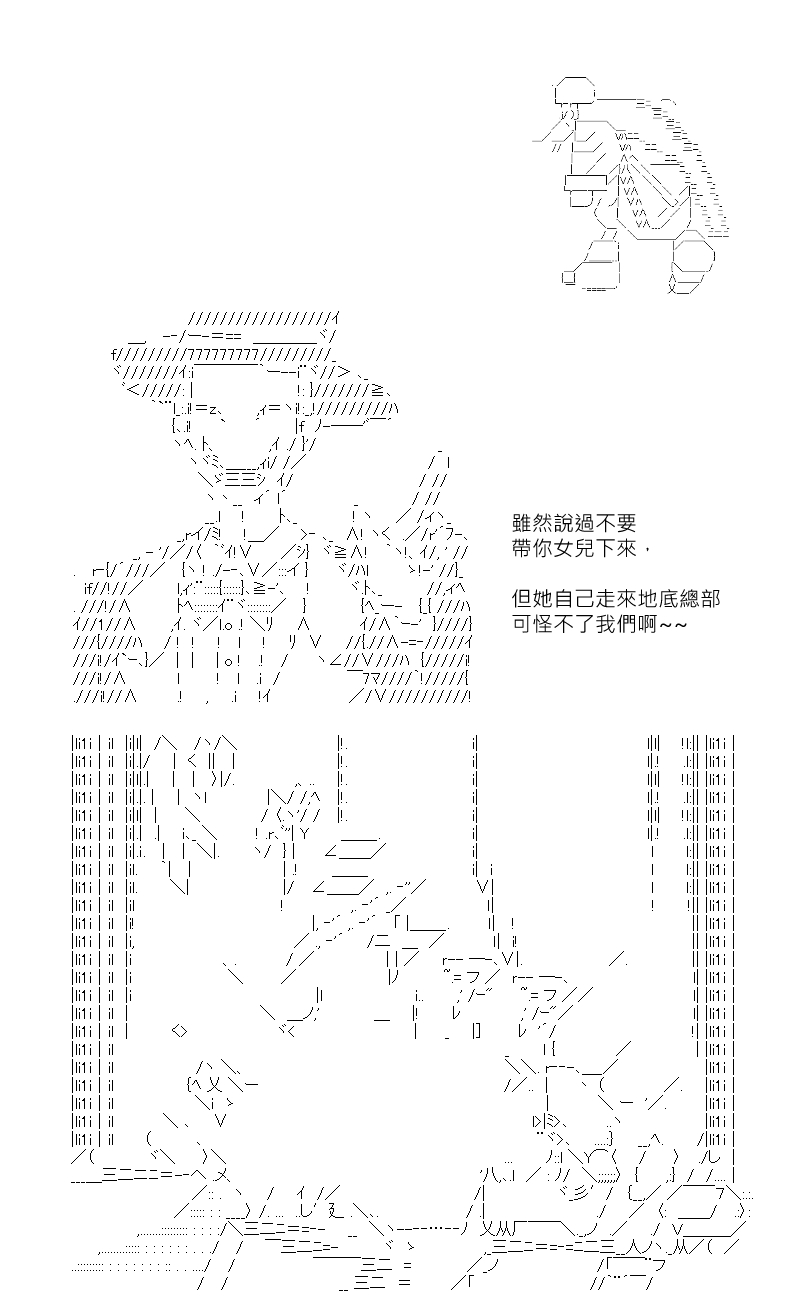 雖然說過不要
帶你女兒下來，

但她自己走來地底總部
可怪不了我們啊~~